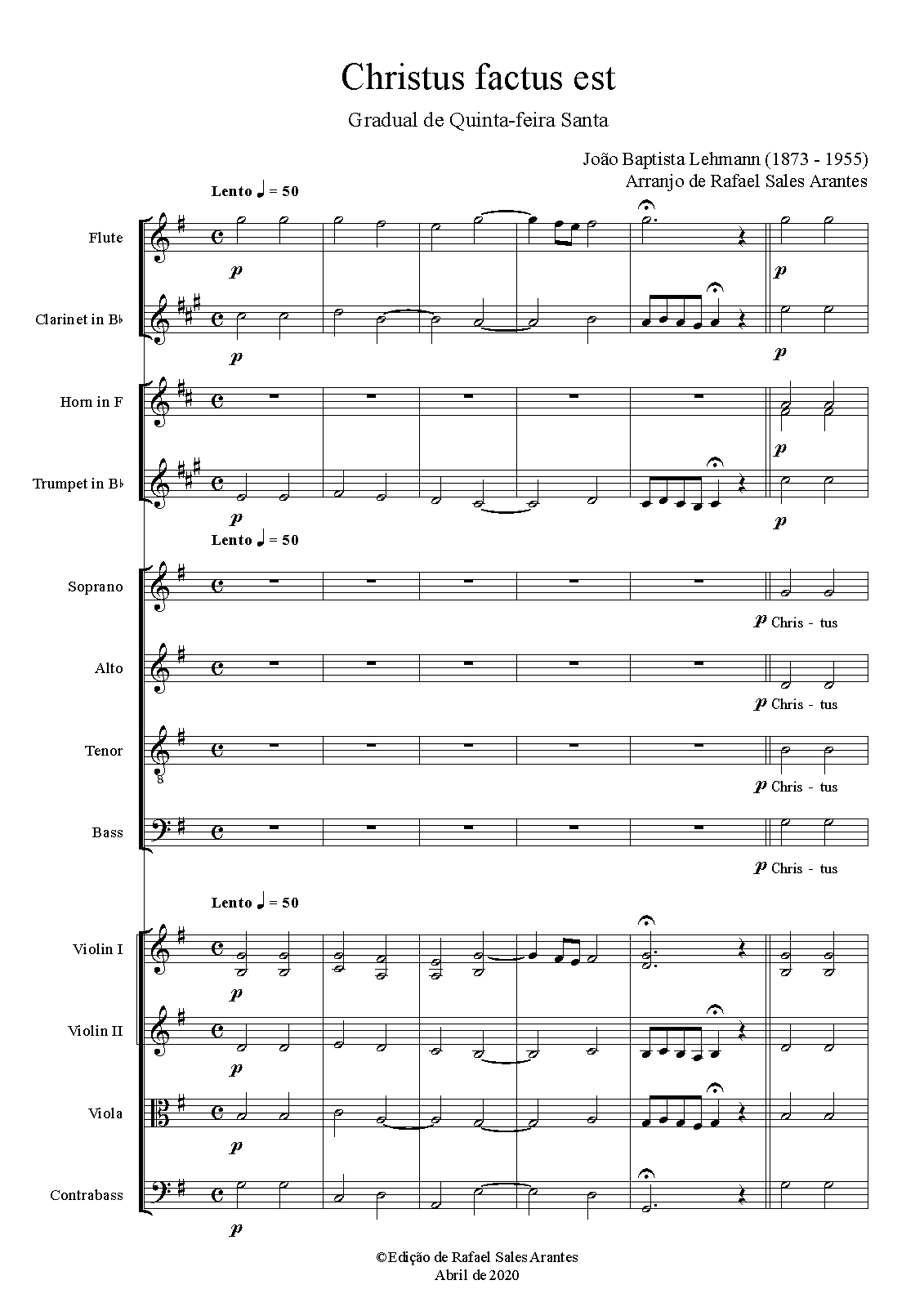 Christus factus est

Gradual de Quinta-feira Santa

João Baptista Lehmann (1873 - 1955)
Arranjo de Rafael Sales Arantes

Lento ♩ = 50

Flute
p
p

Clarinet in B♭
p
p

Horn in F
p

Trumpet in B♭
p
p

Lento ♩ = 50

Soprano
p Chris - tus

Alto
p Chris - tus

Tenor
8
p Chris - tus

Bass
p Chris - tus

Lento ♩ = 50

Violin I
p

Violin II
p

Viola
p

Contrabass
p

©Edição de Rafael Sales Arantes
Abril de 2020